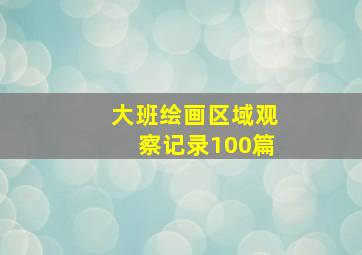 大班绘画区域观察记录100篇